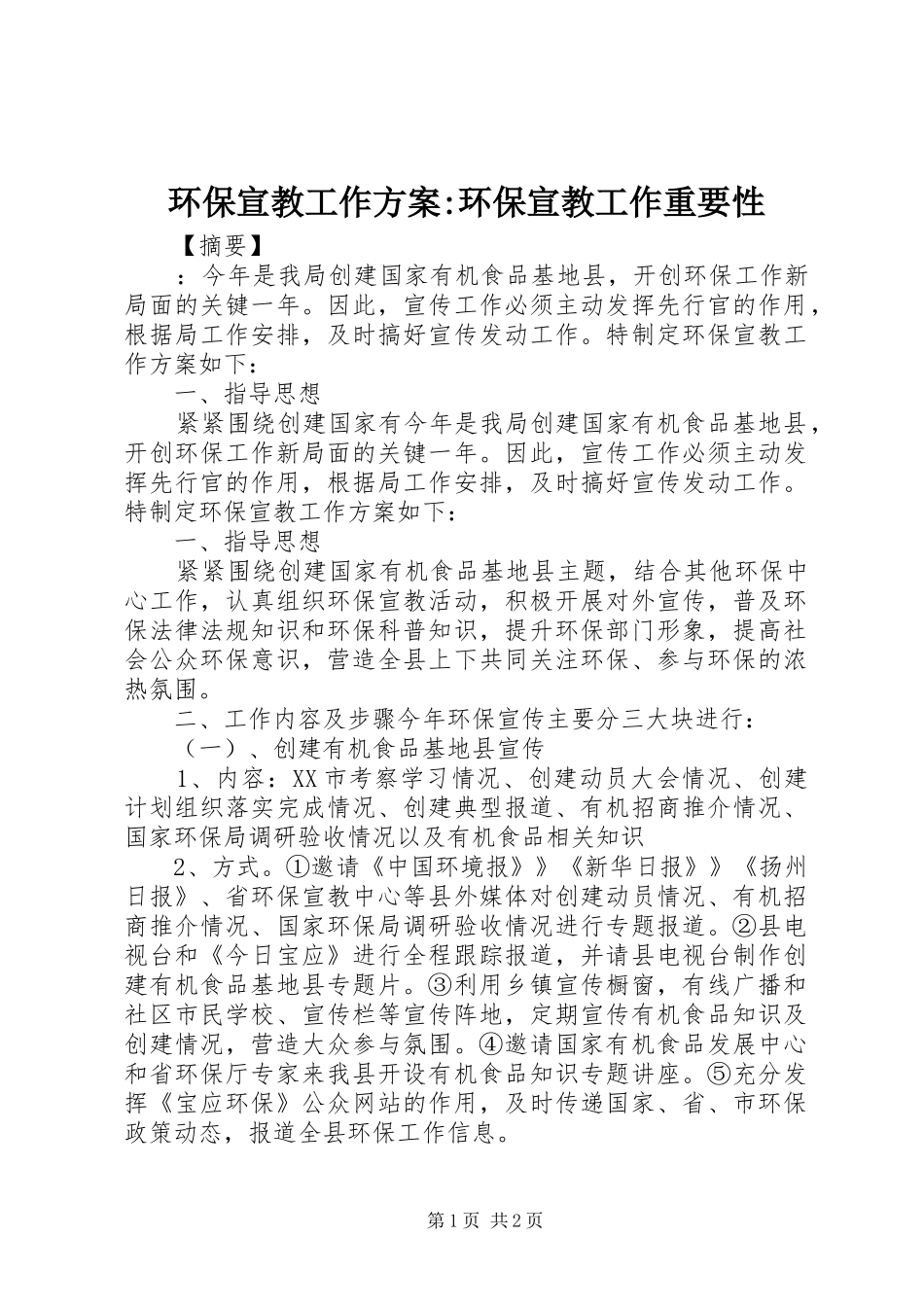 环保宣教工作方案:环保宣教工作重要性

【摘要】

：今年是我局创建国家有机食品基地县，开创环保工作新局面的关键一年。因此，宣传工作必须主动发挥先行官的作用，根据局工作安排，及时搞好宣传发动工作。特制定环保宣教工作方案如下：

一、指导思想

紧紧围绕创建国家有今年是我局创建国家有机食品基地县，开创环保工作新局面的关键一年。因此，宣传工作必须主动发挥先行官的作用，根据局工作安排，及时搞好宣传发动工作。特制定环保宣教工作方案如下：

一、指导思想

紧紧围绕创建国家有机食品基地县主题，结合其他环保中心工作，认真组织环保宣教活动，积极开展对外宣传，普及环保法律法规知识和环保科普知识，提升环保部门形象，提高社会公众环保意识，营造全县上下共同关注环保、参与环保的浓热氛围。

二、工作内容及步骤今年环保宣传主要分三大块进行：

（一）、创建有机食品基地县宣传

1、内容：XX市考察学习情况、创建动员大会情况、创建计划组织落实完成情况、创建典型报道、有机招商推介情况、国家环保局调研验收情况以及有机食品相关知识

2、方式。①邀请《中国环境报》》《新华日报》》《扬州日报》、省环保宣教中心等县外媒体对创建动员情况、有机招商推介情况、国家环保局调研验收情况进行专题报道。②县电视台和《今日宝应》进行全程跟踪报道，并请县电视台制作创建有机食品基地县专题片。③利用乡镇宣传橱窗，有线广播和社区市民学校、宣传栏等宣传阵地，定期宣传有机食品知识及创建情况，营造大众参与氛围。④邀请国家有机食品发展中心和省环保厅专家来我县开设有机食品知识专题讲座。⑤充分发挥《宝应环保》公众网站的作用，及时传递国家、省、市环保政策动态，报道全县环保工作信息。

第1页 共2页